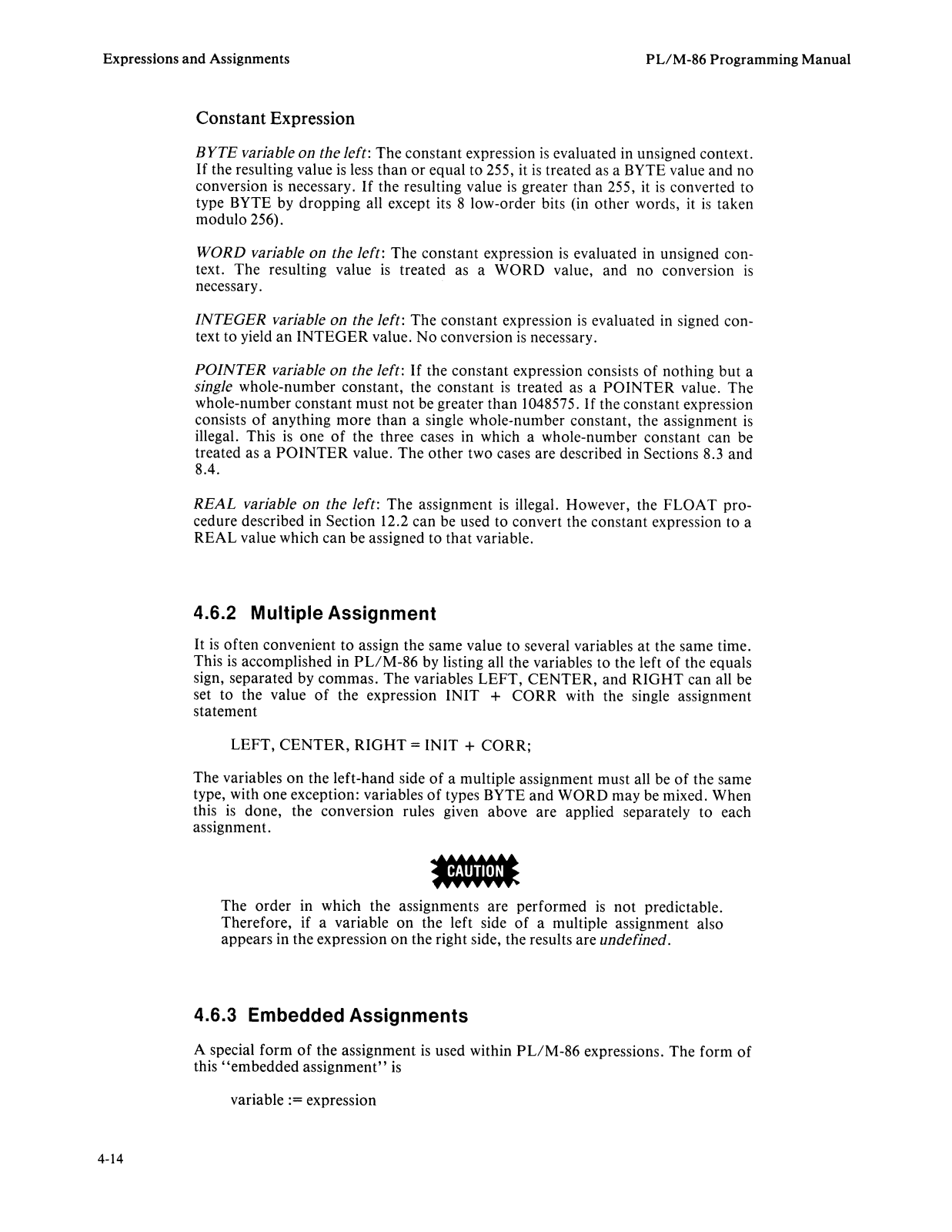 Expressions and Assignments

PL/M-86 Programming Manual

Constant Expression

BYTE variable on the left: The constant expression is evaluated in unsigned context. If the resulting value is less than or equal to 255, it is treated as a BYTE value and no conversion is necessary. If the resulting value is greater than 255, it is converted to type BYTE by dropping all except its 8 low-order bits (in other words, it is taken modulo 256).

WORD variable on the left: The constant expression is evaluated in unsigned context. The resulting value is treated as a WORD value, and no conversion is necessary.

INTEGER variable on the left: The constant expression is evaluated in signed context to yield an INTEGER value. No conversion is necessary.

POINTER variable on the left: If the constant expression consists of nothing but a single whole-number constant, the constant is treated as a POINTER value. The whole-number constant must not be greater than 1048575. If the constant expression consists of anything more than a single whole-number constant, the assignment is illegal. This is one of the three cases in which a whole-number constant can be treated as a POINTER value. The other two cases are described in Sections 8.3 and 8.4.

REAL variable on the left: The assignment is illegal. However, the FLOAT procedure described in Section 12.2 can be used to convert the constant expression to a REAL value which can be assigned to that variable.

4.6.2 Multiple Assignment

It is often convenient to assign the same value to several variables at the same time. This is accomplished in PL/M-86 by listing all the variables to the left of the equals sign, separated by commas. The variables LEFT, CENTER, and RIGHT can all be set to the value of the expression INIT + CORR with the single assignment statement

LEFT, CENTER, RIGHT = INIT + CORR;

The variables on the left-hand side of a multiple assignment must all be of the same type, with one exception: variables of types BYTE and WORD may be mixed. When this is done, the conversion rules given above are applied separately to each assignment.

CAUTION

The order in which the assignments are performed is not predictable. Therefore, if a variable on the left side of a multiple assignment also appears in the expression on the right side, the results are undefined.

4.6.3 Embedded Assignments

A special form of the assignment is used within PL/M-86 expressions. The form of this "embedded assignment" is

variable := expression

4-14